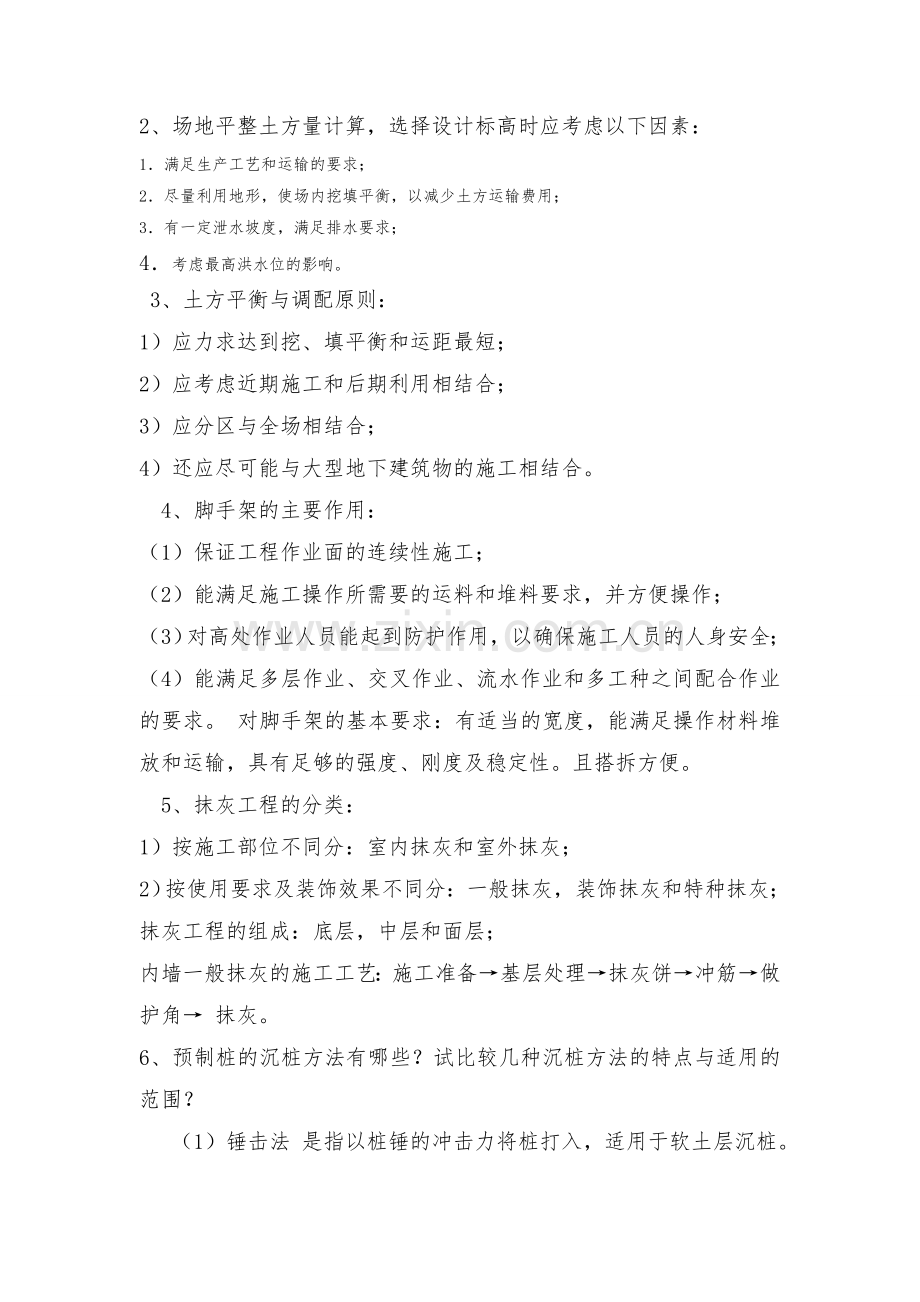 2、场地平整土方量计算，选择设计标高时应考虑以下因素：

1.满足生产工艺和运输的要求；

2.尽量利用地形，使场内挖填平衡，以减少土方运输费用；

3.有一定泄水坡度，满足排水要求；

4.考虑最高洪水位的影响。

3、土方平衡与调配原则：

1）应力求达到挖、填平衡和运距最短；

2）应考虑近期施工和后期利用相结合；

3）应分区与全场相结合；

4）还应尽可能与大型地下建筑物的施工相结合。

4、脚手架的主要作用：

（1）保证工程作业面的连续性施工；

（2）能满足施工操作所需要的运料和堆料要求，并方便操作；

（3）对高处作业人员能起到防护作用，以确保施工人员的人身安全；

（4）能满足多层作业、交叉作业、流水作业和多工种之间配合作业的要求。 对脚手架的基本要求：有适当的宽度，能满足操作材料堆放和运输，具有足够的强度、刚度及稳定性。且搭拆方便。

5、抹灰工程的分类：

1）按施工部位不同分：室内抹灰和室外抹灰；

2）按使用要求及装饰效果不同分：一般抹灰，装饰抹灰和特种抹灰；

抹灰工程的组成：底层，中层和面层；

内墙一般抹灰的施工工艺：施工准备→基层处理→抹灰饼→冲筋→做护角→ 抹灰。

6、预制桩的沉桩方法有哪些？试比较几种沉桩方法的特点与适用的范围？

（1）锤击法 是指以桩锤的冲击力将桩打入，适用于软土层沉桩。

www.zixin.com.cn